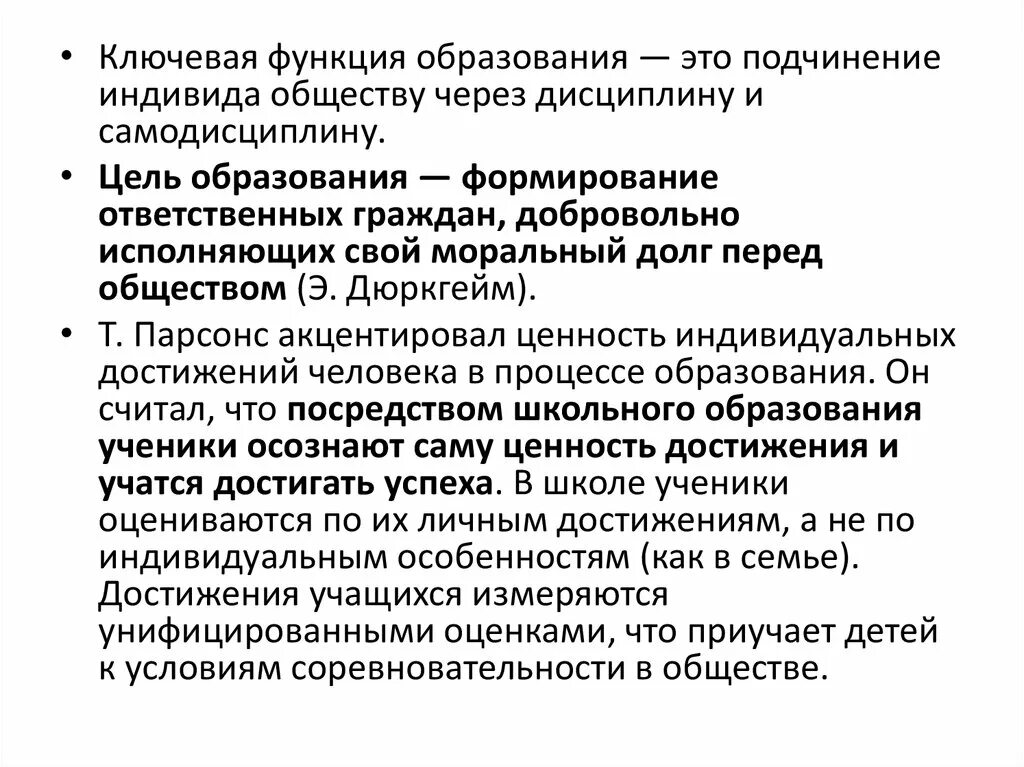 • Ключевая функция образования — это подчинение индивида обществу через дисциплину и самодисциплину.

• Цель образования — формирование ответственных граждан, добровольно исполняющих свой моральный долг перед обществом (Э. Дюркгейм).

• Т. Парсонс акцентировал ценность индивидуальных достижений человека в процессе образования. Он считал, что посредством школьного образования ученики осознают саму ценность достижения и учатся достигать успеха. В школе ученики оцениваются по их личным достижениям, а не по индивидуальным особенностям (как в семье). Достижения учащихся измеряются унифицированными оценками, что приучает детей к условиям соревновательности в обществе.